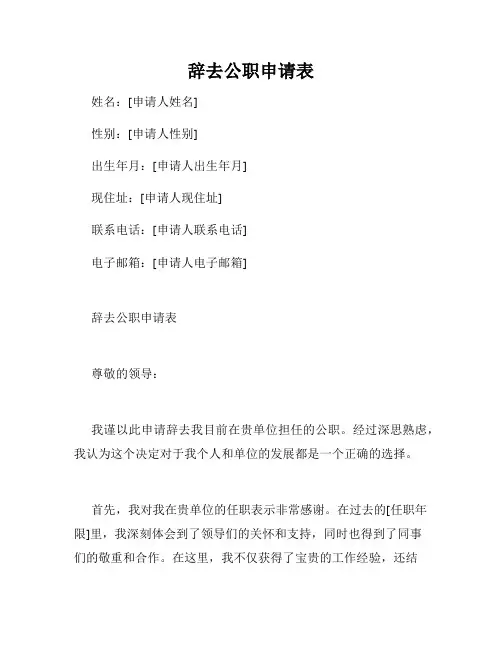 辞去公职申请表

姓名：[申请人姓名]

性别：[申请人性别]

出生年月：[申请人出生年月]

现住址：[申请人现住址]

联系电话：[申请人联系电话]

电子邮箱：[申请人电子邮箱]

辞去公职申请表

尊敬的领导：

我谨以此申请辞去我目前在贵单位担任的公职。经过深思熟虑，我认为这个决定对于我个人和单位的发展都是一个正确的选择。

首先，我对我在贵单位的任职表示非常感谢。在过去的[任职年限]里，我深刻体会到了领导们的关怀和支持，同时也得到了同事们的敬重和合作。在这里，我不仅获得了宝贵的工作经验，还结